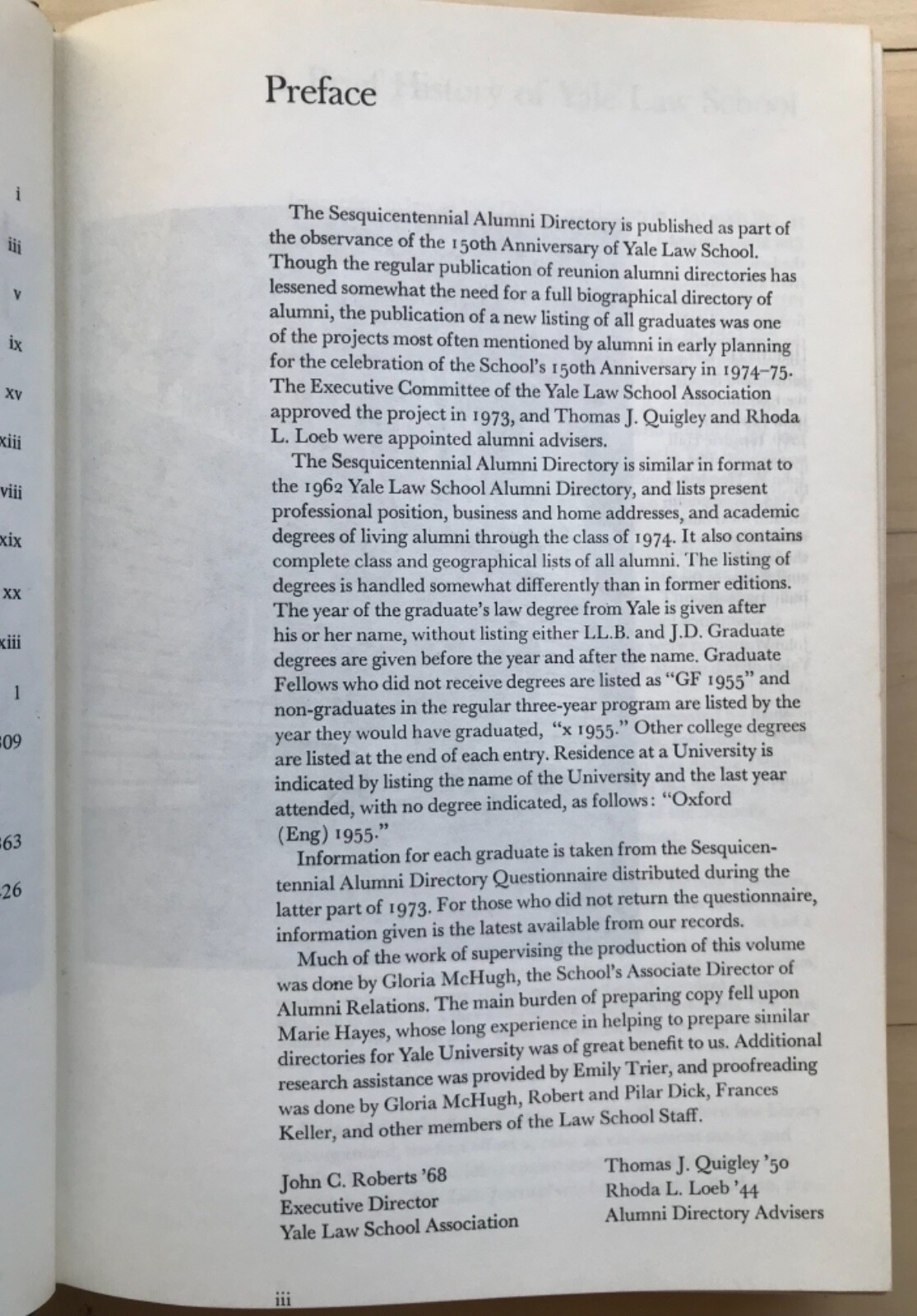 i
iii
v
ix
xv
xiii
viii
xix
xx
xiii
1
09
63
26

Preface

The Sesquicentennial Alumni Directory is published as part of the observance of the 150th Anniversary of Yale Law School. Though the regular publication of reunion alumni directories has lessened somewhat the need for a full biographical directory of alumni, the publication of a new listing of all graduates was one of the projects most often mentioned by alumni in early planning for the celebration of the School's 150th Anniversary in 1974–75. The Executive Committee of the Yale Law School Association approved the project in 1973, and Thomas J. Quigley and Rhoda L. Loeb were appointed alumni advisers.

The Sesquicentennial Alumni Directory is similar in format to the 1962 Yale Law School Alumni Directory, and lists present professional position, business and home addresses, and academic degrees of living alumni through the class of 1974. It also contains complete class and geographical lists of all alumni. The listing of degrees is handled somewhat differently than in former editions. The year of the graduate's law degree from Yale is given after his or her name, without listing either LL.B. and J.D. Graduate degrees are given before the year and after the name. Graduate Fellows who did not receive degrees are listed as "GF 1955" and non-graduates in the regular three-year program are listed by the year they would have graduated, "x 1955." Other college degrees are listed at the end of each entry. Residence at a University is indicated by listing the name of the University and the last year attended, with no degree indicated, as follows: "Oxford (Eng) 1955."

Information for each graduate is taken from the Sesquicentennial Alumni Directory Questionnaire distributed during the latter part of 1973. For those who did not return the questionnaire, information given is the latest available from our records.

Much of the work of supervising the production of this volume was done by Gloria McHugh, the School's Associate Director of Alumni Relations. The main burden of preparing copy fell upon Marie Hayes, whose long experience in helping to prepare similar directories for Yale University was of great benefit to us. Additional research assistance was provided by Emily Trier, and proofreading was done by Gloria McHugh, Robert and Pilar Dick, Frances Keller, and other members of the Law School Staff.

John C. Roberts '68
Executive Director
Yale Law School Association

Thomas J. Quigley '50
Rhoda L. Loeb '44
Alumni Directory Advisers

iii